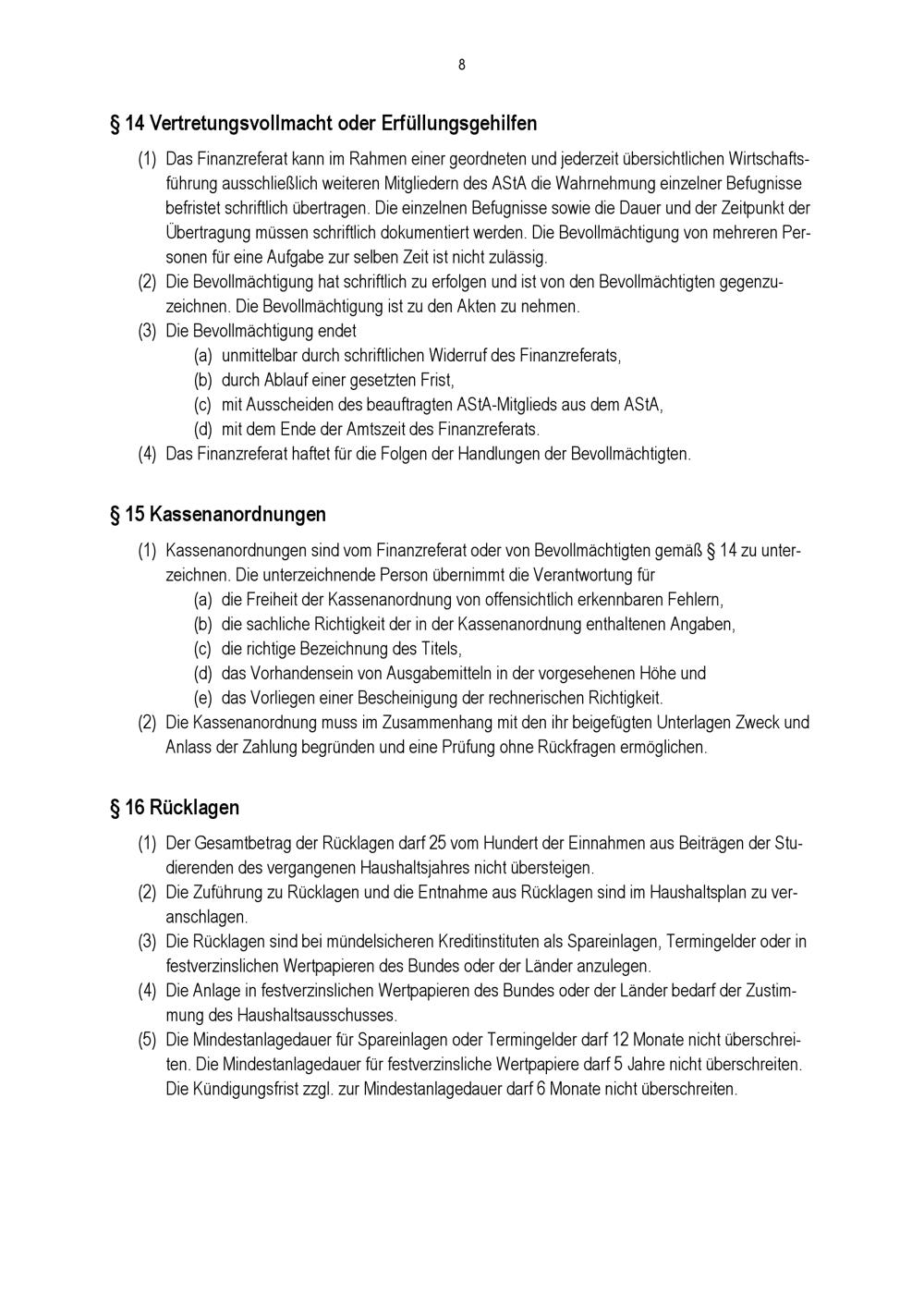 8

§ 14 Vertretungsvollmacht oder Erfüllungsgehilfen

(1) Das Finanzreferat kann im Rahmen einer geordneten und jederzeit übersichtlichen Wirtschaftsführung ausschließlich weiteren Mitgliedern des AStA die Wahrnehmung einzelner Befugnisse befristet schriftlich übertragen. Die einzelnen Befugnisse sowie die Dauer und der Zeitpunkt der Übertragung müssen schriftlich dokumentiert werden. Die Bevollmächtigung von mehreren Personen für eine Aufgabe zur selben Zeit ist nicht zulässig.
(2) Die Bevollmächtigung hat schriftlich zu erfolgen und ist von den Bevollmächtigten gegenzuzeichnen. Die Bevollmächtigung ist zu den Akten zu nehmen.
(3) Die Bevollmächtigung endet
(a) unmittelbar durch schriftlichen Widerruf des Finanzreferats,
(b) durch Ablauf einer gesetzten Frist,
(c) mit Ausscheiden des beauftragten AStA-Mitglieds aus dem AStA,
(d) mit dem Ende der Amtszeit des Finanzreferats.
(4) Das Finanzreferat haftet für die Folgen der Handlungen der Bevollmächtigten.

§ 15 Kassenanordnungen

(1) Kassenanordnungen sind vom Finanzreferat oder von Bevollmächtigten gemäß § 14 zu unterzeichnen. Die unterzeichnende Person übernimmt die Verantwortung für
(a) die Freiheit der Kassenanordnung von offensichtlich erkennbaren Fehlern,
(b) die sachliche Richtigkeit der in der Kassenanordnung enthaltenen Angaben,
(c) die richtige Bezeichnung des Titels,
(d) das Vorhandensein von Ausgabemitteln in der vorgesehenen Höhe und
(e) das Vorliegen einer Bescheinigung der rechnerischen Richtigkeit.
(2) Die Kassenanordnung muss im Zusammenhang mit den ihr beigefügten Unterlagen Zweck und Anlass der Zahlung begründen und eine Prüfung ohne Rückfragen ermöglichen.

§ 16 Rücklagen

(1) Der Gesamtbetrag der Rücklagen darf 25 vom Hundert der Einnahmen aus Beiträgen der Studierenden des vergangenen Haushaltsjahres nicht übersteigen.
(2) Die Zuführung zu Rücklagen und die Entnahme aus Rücklagen sind im Haushaltsplan zu veranschlagen.
(3) Die Rücklagen sind bei mündelsicheren Kreditinstituten als Spareinlagen, Termingelder oder in festverzinslichen Wertpapieren des Bundes oder der Länder anzulegen.
(4) Die Anlage in festverzinslichen Wertpapieren des Bundes oder der Länder bedarf der Zustimmung des Haushaltsausschusses.
(5) Die Mindestanlagedauer für Spareinlagen oder Termingelder darf 12 Monate nicht überschreiten. Die Mindestanlagedauer für festverzinsliche Wertpapiere darf 5 Jahre nicht überschreiten. Die Kündigungsfrist zzgl. zur Mindestanlagedauer darf 6 Monate nicht überschreiten.